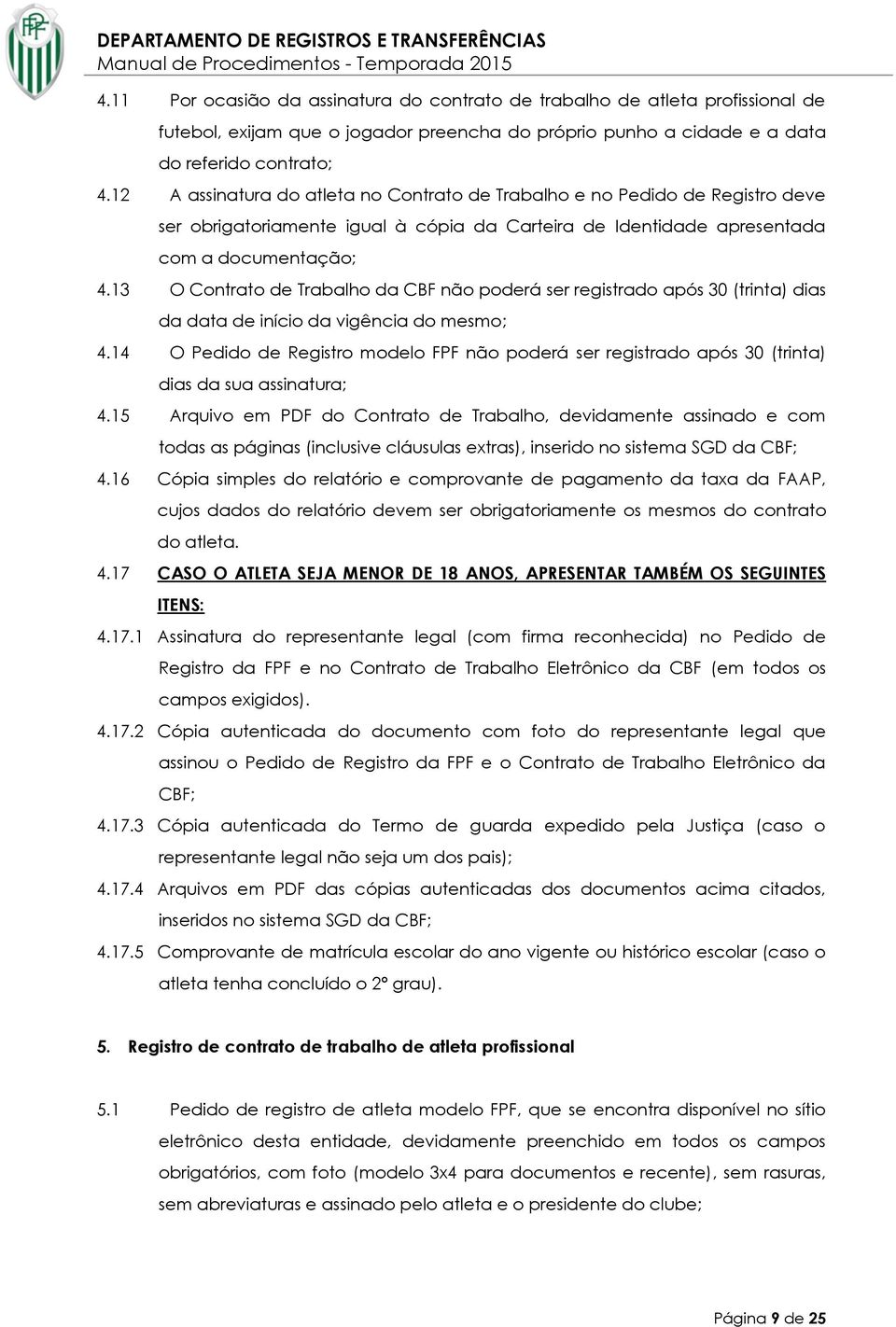 FPF

DEPARTAMENTO DE REGISTROS E TRANSFERÊNCIAS
Manual de Procedimentos - Temporada 2015

4.11 Por ocasião da assinatura do contrato de trabalho de atleta profissional de futebol, exijam que o jogador preencha do próprio punho a cidade e a data do referido contrato;

4.12 A assinatura do atleta no Contrato de Trabalho e no Pedido de Registro deve ser obrigatoriamente igual à cópia da Carteira de Identidade apresentada com a documentação;

4.13 O Contrato de Trabalho da CBF não poderá ser registrado após 30 (trinta) dias da data de início da vigência do mesmo;

4.14 O Pedido de Registro modelo FPF não poderá ser registrado após 30 (trinta) dias da sua assinatura;

4.15 Arquivo em PDF do Contrato de Trabalho, devidamente assinado e com todas as páginas (inclusive cláusulas extras), inserido no sistema SGD da CBF;

4.16 Cópia simples do relatório e comprovante de pagamento da taxa da FAAP, cujos dados do relatório devem ser obrigatoriamente os mesmos do contrato do atleta.

4.17 CASO O ATLETA SEJA MENOR DE 18 ANOS, APRESENTAR TAMBÉM OS SEGUINTES ITENS:

4.17.1 Assinatura do representante legal (com firma reconhecida) no Pedido de Registro da FPF e no Contrato de Trabalho Eletrônico da CBF (em todos os campos exigidos).

4.17.2 Cópia autenticada do documento com foto do representante legal que assinou o Pedido de Registro da FPF e o Contrato de Trabalho Eletrônico da CBF;

4.17.3 Cópia autenticada do Termo de guarda expedido pela Justiça (caso o representante legal não seja um dos pais);

4.17.4 Arquivos em PDF das cópias autenticadas dos documentos acima citados, inseridos no sistema SGD da CBF;

4.17.5 Comprovante de matrícula escolar do ano vigente ou histórico escolar (caso o atleta tenha concluído o 2º grau).

5. Registro de contrato de trabalho de atleta profissional

5.1 Pedido de registro de atleta modelo FPF, que se encontra disponível no sítio eletrônico desta entidade, devidamente preenchido em todos os campos obrigatórios, com foto (modelo 3x4 para documentos e recente), sem rasuras, sem abreviaturas e assinado pelo atleta e o presidente do clube;

Página 9 de 25